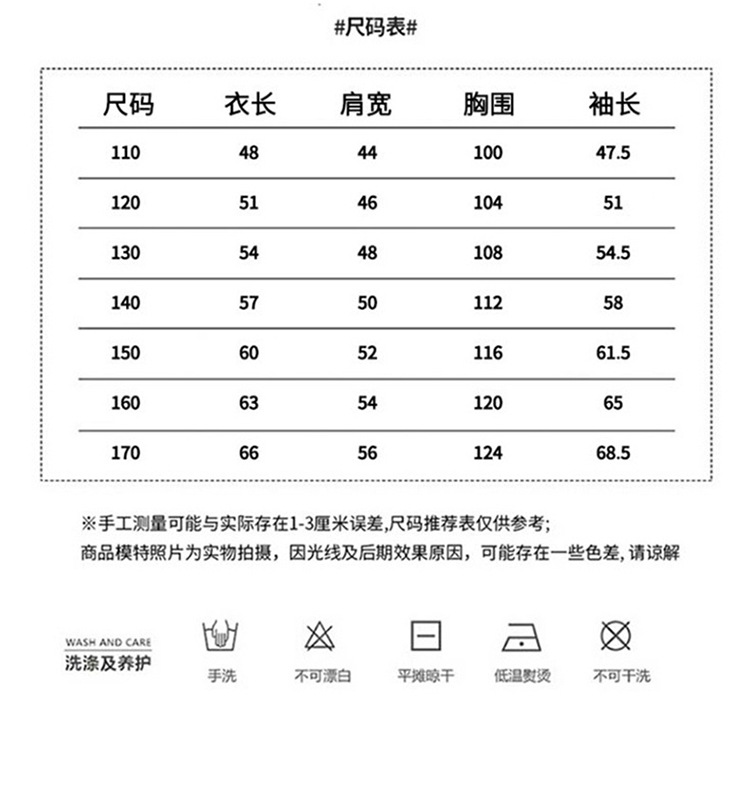 #尺码表#

| 尺码 | 衣长 | 肩宽 | 胸围 | 袖长 |
|---|---|---|---|---|
| 110 | 48 | 44 | 100 | 47.5 |
| 120 | 51 | 46 | 104 | 51 |
| 130 | 54 | 48 | 108 | 54.5 |
| 140 | 57 | 50 | 112 | 58 |
| 150 | 60 | 52 | 116 | 61.5 |
| 160 | 63 | 54 | 120 | 65 |
| 170 | 66 | 56 | 124 | 68.5 |

※手工测量可能与实际存在1-3厘米误差,尺码推荐表仅供参考;
商品模特照片为实物拍摄，因光线及后期效果原因，可能存在一些色差, 请谅解

WASH AND CARE
洗涤及养护

手洗
不可漂白
平摊晾干
低温熨烫
不可干洗